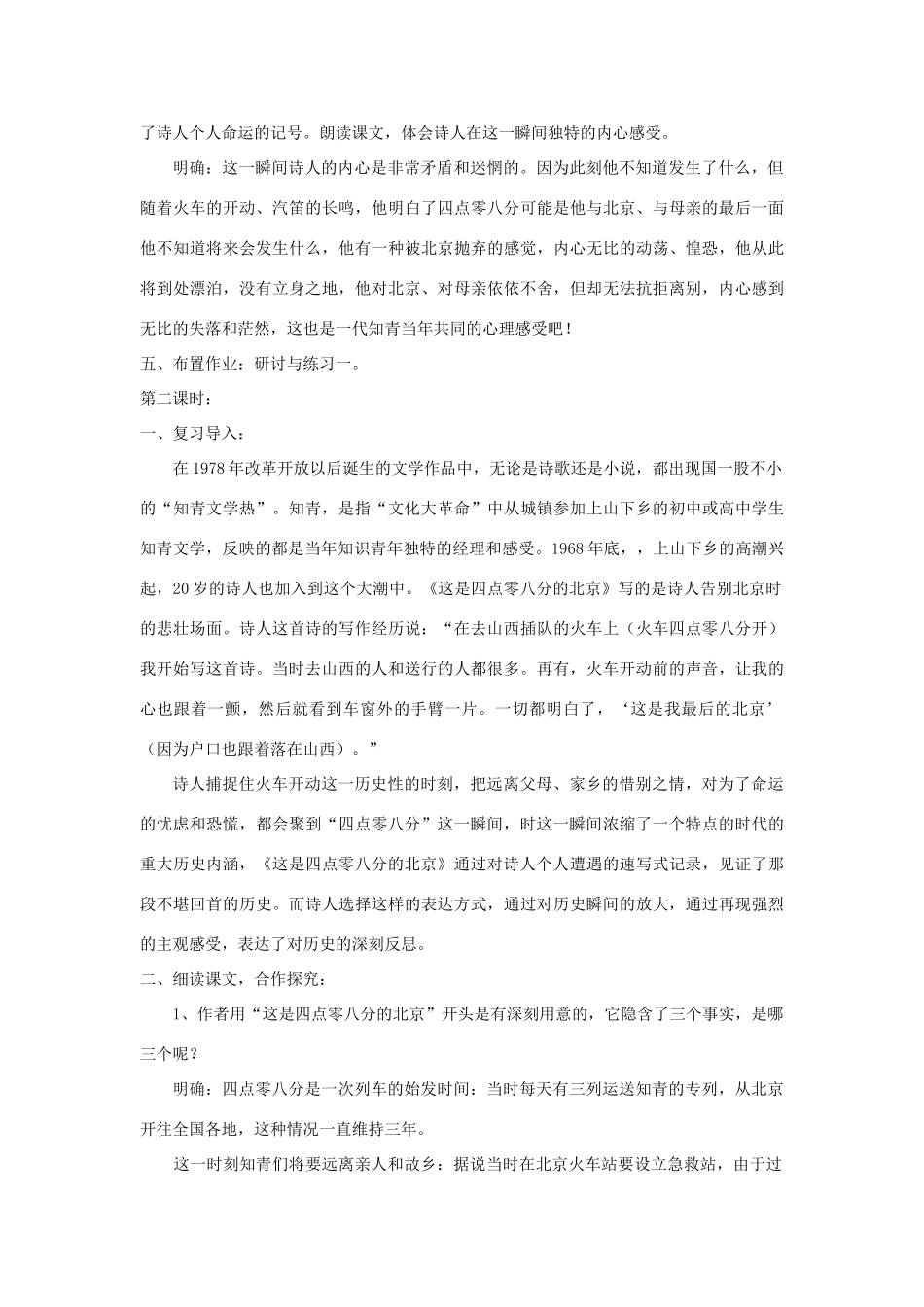 了诗人个人命运的记号。朗读课文，体会诗人在这一瞬间独特的内心感受。

明确：这一瞬间诗人的内心是非常矛盾和迷惘的。因为此刻他不知道发生了什么，但随着火车的开动、汽笛的长鸣，他明白了四点零八分可能是他与北京、与母亲的最后一面他不知道将来会发生什么，他有一种被北京抛弃的感觉，内心无比的动荡、惶恐，他从此将到处漂泊，没有立身之地，他对北京、对母亲依依不舍，但却无法抗拒离别，内心感到无比的失落和茫然，这也是一代知青当年共同的心理感受吧！

五、布置作业：研讨与练习一。

第二课时：

一、复习导入：

在1978年改革开放以后诞生的文学作品中，无论是诗歌还是小说，都出现国一股不小的“知青文学热”。知青，是指“文化大革命”中从城镇参加上山下乡的初中或高中学生知青文学，反映的都是当年知识青年独特的经理和感受。1968年底，，上山下乡的高潮兴起，20岁的诗人也加入到这个大潮中。《这是四点零八分的北京》写的是诗人告别北京时的悲壮场面。诗人这首诗的写作经历说：“在去山西插队的火车上（火车四点零八分开）我开始写这首诗。当时去山西的人和送行的人都很多。再有，火车开动前的声音，让我的心也跟着一颤，然后就看到车窗外的手臂一片。一切都明白了，‘这是我最后的北京’（因为户口也跟着落在山西）。”

诗人捕捉住火车开动这一历史性的时刻，把远离父母、家乡的惜别之情，对为了命运的忧虑和恐慌，都会聚到“四点零八分”这一瞬间，时这一瞬间浓缩了一个特点的时代的重大历史内涵，《这是四点零八分的北京》通过对诗人个人遭遇的速写式记录，见证了那段不堪回首的历史。而诗人选择这样的表达方式，通过对历史瞬间的放大，通过再现强烈的主观感受，表达了对历史的深刻反思。

二、细读课文，合作探究：

1、作者用“这是四点零八分的北京”开头是有深刻用意的，它隐含了三个事实，是哪三个呢？

明确：四点零八分是一次列车的始发时间：当时每天有三列运送知青的专列，从北京开往全国各地，这种情况一直维持三年。

这一时刻知青们将要远离亲人和故乡：据说当时在北京火车站要设立急救站，由于过